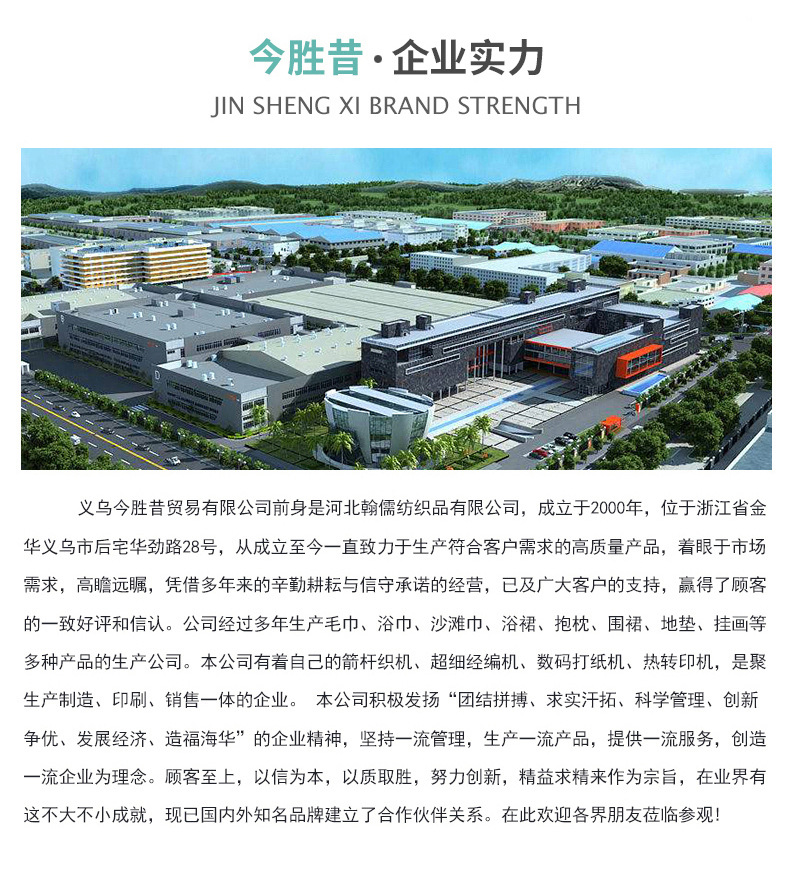 今胜昔·企业实力
JIN SHENG XI BRAND STRENGTH

义乌今胜昔贸易有限公司前身是河北翰儒纺织品有限公司，成立于2000年，位于浙江省金华义乌市后宅华劲路28号，从成立至今一直致力于生产符合客户需求的高质量产品，着眼于市场需求，高瞻远瞩，凭借多年来的辛勤耕耘与信守承诺的经营，已及广大客户的支持，赢得了顾客的一致好评和信认。公司经过多年生产毛巾、浴巾、沙滩巾、浴裙、抱枕、围裙、地垫、挂画等多种产品的生产公司。本公司有着自己的箭杆织机、超细经编机、数码打纸机、热转印机，是聚生产制造、印刷、销售一体的企业。 本公司积极发扬“团结拼搏、求实汗拓、科学管理、创新争优、发展经济、造福海华”的企业精神，坚持一流管理，生产一流产品，提供一流服务，创造一流企业为理念。顾客至上，以信为本，以质取胜，努力创新，精益求精来作为宗旨，在业界有这不大不小成就，现已国内外知名品牌建立了合作伙伴关系。在此欢迎各界朋友莅临参观!